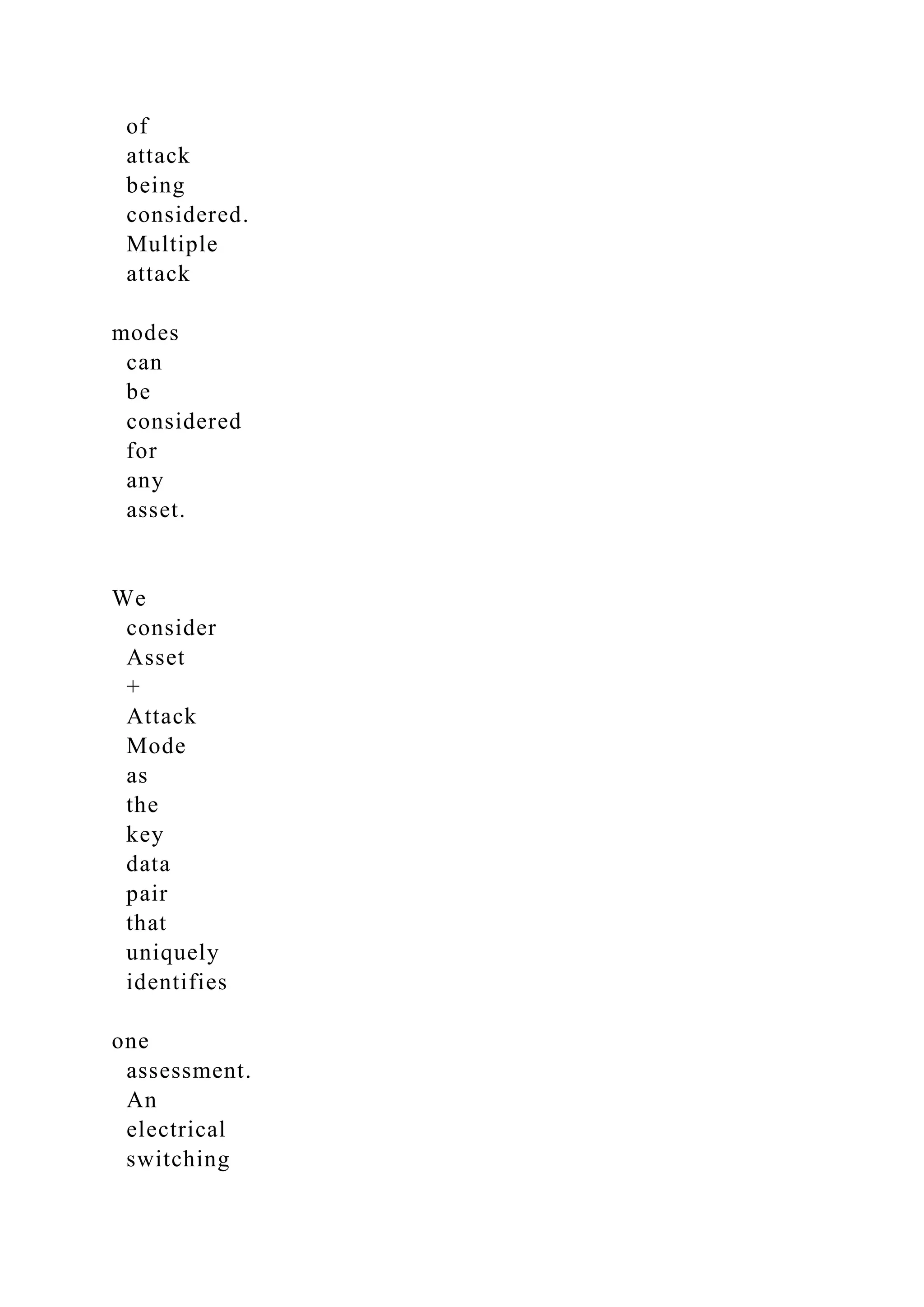 of attack being considered. Multiple attack modes can be considered for any asset.

We consider Asset + Attack Mode as the key data pair that uniquely identifies one assessment. An electrical switching